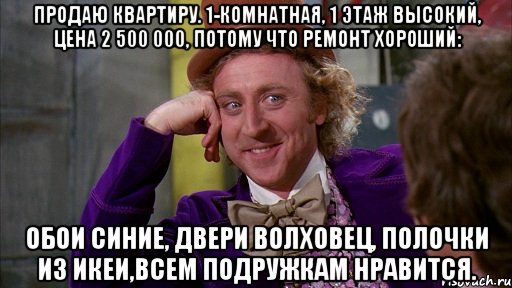 ПРОДАЮ КВАРТИРУ. 1-КОМНАТНАЯ, 1 ЭТАЖ ВЫСОКИЙ, ЦЕНА 2 500 000, ПОТОМУ ЧТО РЕМОНТ ХОРОШИЙ:

ОБОИ СИНИЕ, ДВЕРИ ВОЛХОВЕЦ, ПОЛОЧКИ ИЗ ИКЕИ,ВСЕМ ПОДРУЖКАМ НРАВИТСЯ.

risovach.ru